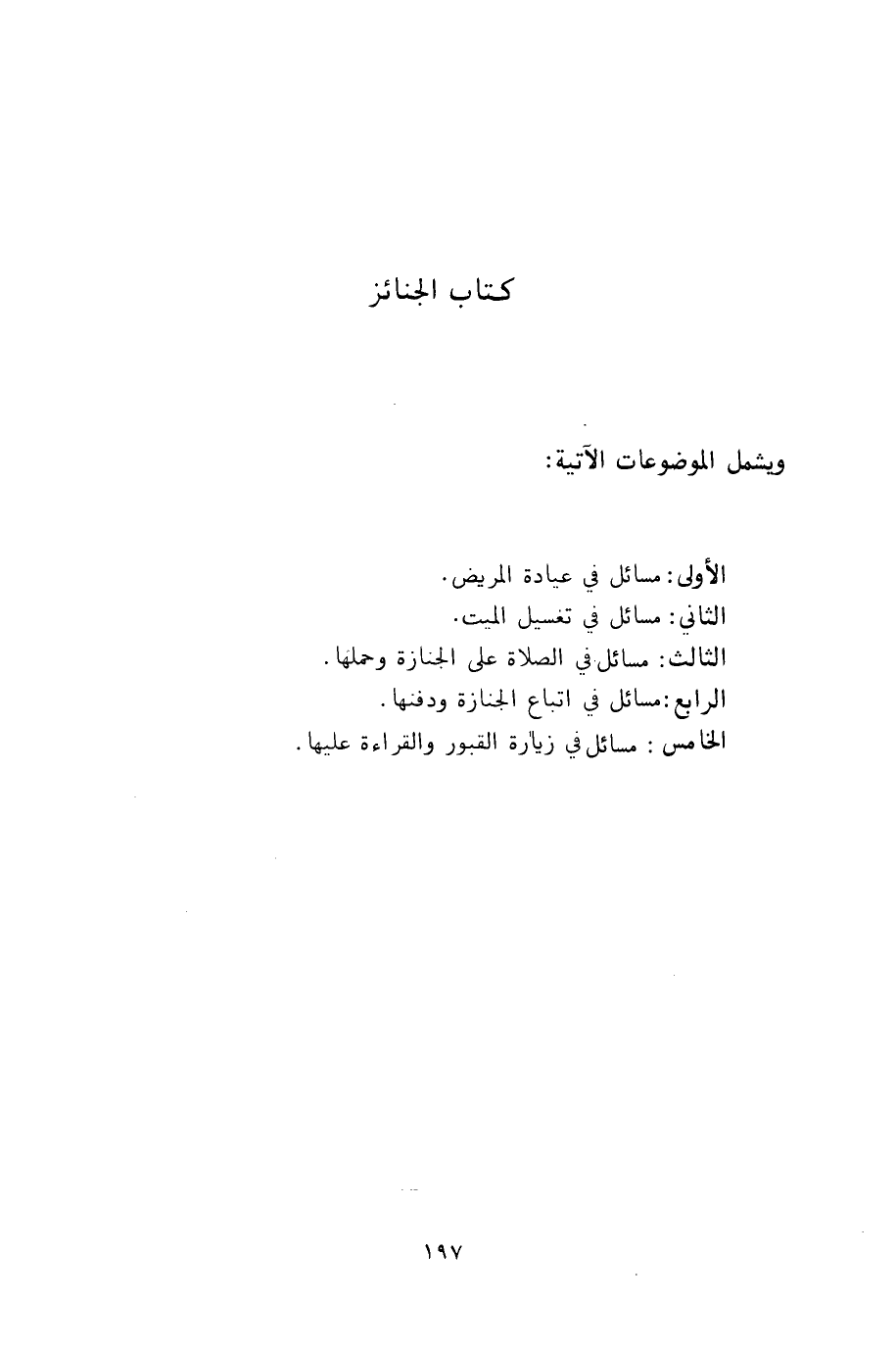 كتاب الجنائز

ويشمل الموضوعات الآتية:

الأولى: مسائل في عيادة المريض.
الثاني: مسائل في تغسيل الميت.
الثالث: مسائل في الصلاة على الجنازة وحملها.
الرابع: مسائل في اتباع الجنازة ودفنها.
الخامس: مسائل في زيارة القبور والقراءة عليها.

١٩٧